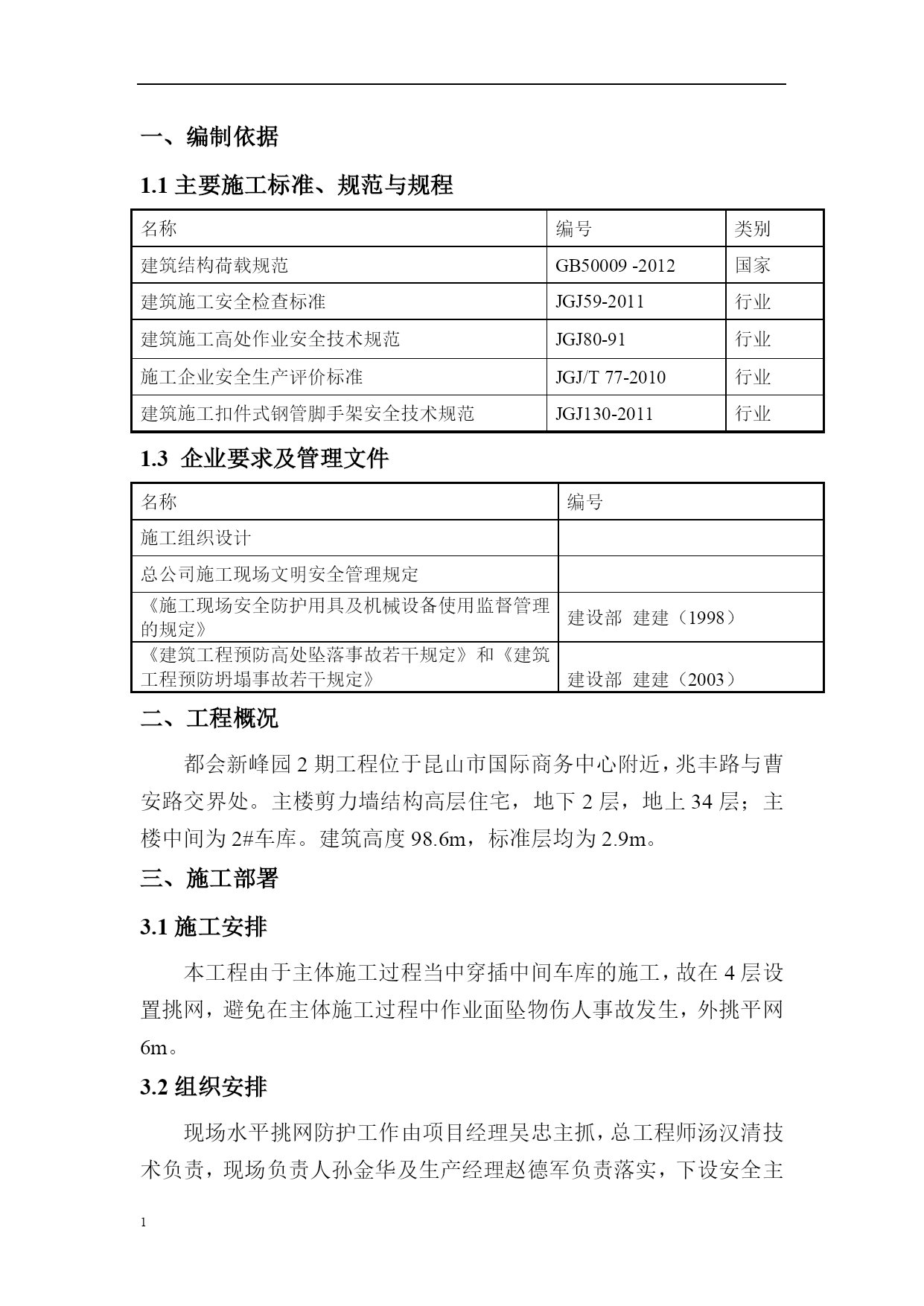 一、编制依据

1.1 主要施工标准、规范与规程

| 名称 | 编号 | 类别 |
|---|---|---|
| 建筑结构荷载规范 | GB50009 -2012 | 国家 |
| 建筑施工安全检查标准 | JGJ59-2011 | 行业 |
| 建筑施工高处作业安全技术规范 | JGJ80-91 | 行业 |
| 施工企业安全生产评价标准 | JGJ/T 77-2010 | 行业 |
| 建筑施工扣件式钢管脚手架安全技术规范 | JGJ130-2011 | 行业 |

1.3 企业要求及管理文件

| 名称 | 编号 |
|---|---|
| 施工组织设计 | |
| 总公司施工现场文明安全管理规定 | |
| 《施工现场安全防护用具及机械设备使用监督管理的规定》 | 建设部 建建（1998） |
| 《建筑工程预防高处坠落事故若干规定》和《建筑工程预防坍塌事故若干规定》 | 建设部 建建（2003） |

二、工程概况

都会新峰园 2 期工程位于昆山市国际商务中心附近，兆丰路与曹安路交界处。主楼剪力墙结构高层住宅，地下 2 层，地上 34 层；主楼中间为 2#车库。建筑高度 98.6m，标准层均为 2.9m。

三、施工部署

3.1 施工安排

本工程由于主体施工过程当中穿插中间车库的施工，故在 4 层设置挑网，避免在主体施工过程中作业面坠物伤人事故发生，外挑平网 6m。

3.2 组织安排

现场水平挑网防护工作由项目经理吴忠主抓，总工程师汤汉清技术负责，现场负责人孙金华及生产经理赵德军负责落实，下设安全主

1